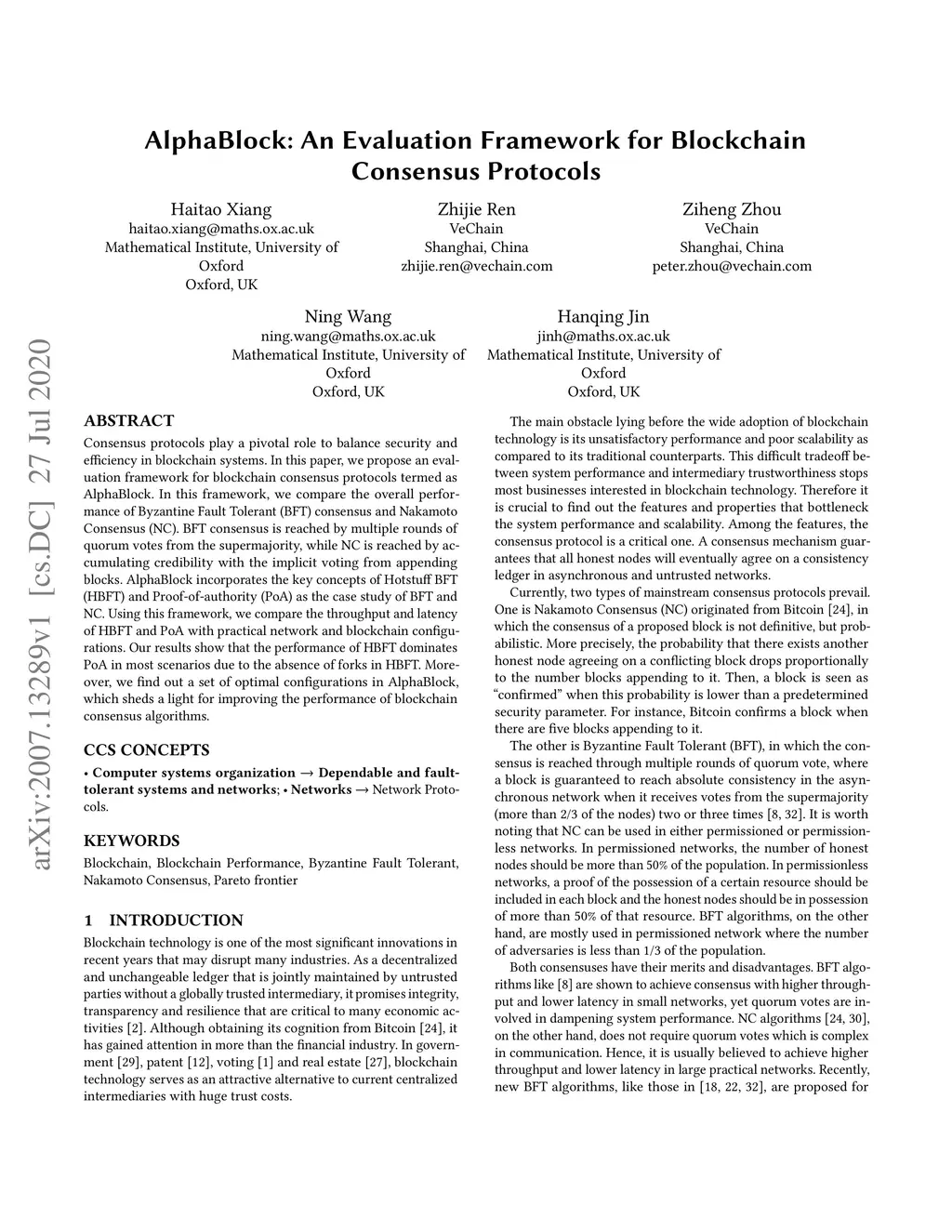 AlphaBlock: An Evaluation Framework for Blockchain Consensus Protocols

Haitao Xiang
haitao.xiang@maths.ox.ac.uk
Mathematical Institute, University of Oxford
Oxford, UK

Zhijie Ren
VeChain
Shanghai, China
zhijie.ren@vechain.com

Ziheng Zhou
VeChain
Shanghai, China
peter.zhou@vechain.com

Ning Wang
ning.wang@maths.ox.ac.uk
Mathematical Institute, University of Oxford
Oxford, UK

Hanqing Jin
jinh@maths.ox.ac.uk
Mathematical Institute, University of Oxford
Oxford, UK

arXiv:2007.13289v1 [cs.DC] 27 Jul 2020

ABSTRACT

Consensus protocols play a pivotal role to balance security and efficiency in blockchain systems. In this paper, we propose an evaluation framework for blockchain consensus protocols termed as AlphaBlock. In this framework, we compare the overall performance of Byzantine Fault Tolerant (BFT) consensus and Nakamoto Consensus (NC). BFT consensus is reached by multiple rounds of quorum votes from the supermajority, while NC is reached by accumulating credibility with the implicit voting from appending blocks. AlphaBlock incorporates the key concepts of Hotstuff BFT (HBFT) and Proof-of-authority (PoA) as the case study of BFT and NC. Using this framework, we compare the throughput and latency of HBFT and PoA with practical network and blockchain configurations. Our results show that the performance of HBFT dominates PoA in most scenarios due to the absence of forks in HBFT. Moreover, we find out a set of optimal configurations in AlphaBlock, which sheds a light for improving the performance of blockchain consensus algorithms.

CCS CONCEPTS

• Computer systems organization → Dependable and fault-tolerant systems and networks; • Networks → Network Protocols.

KEYWORDS

Blockchain, Blockchain Performance, Byzantine Fault Tolerant, Nakamoto Consensus, Pareto frontier

1 INTRODUCTION

Blockchain technology is one of the most significant innovations in recent years that may disrupt many industries. As a decentralized and unchangeable ledger that is jointly maintained by untrusted parties without a globally trusted intermediary, it promises integrity, transparency and resilience that are critical to many economic activities [2]. Although obtaining its cognition from Bitcoin [24], it has gained attention in more than the financial industry. In government [29], patent [12], voting [1] and real estate [27], blockchain technology serves as an attractive alternative to current centralized intermediaries with huge trust costs.

The main obstacle lying before the wide adoption of blockchain technology is its unsatisfactory performance and poor scalability as compared to its traditional counterparts. This difficult tradeoff between system performance and intermediary trustworthiness stops most businesses interested in blockchain technology. Therefore it is crucial to find out the features and properties that bottleneck the system performance and scalability. Among the features, the consensus protocol is a critical one. A consensus mechanism guarantees that all honest nodes will eventually agree on a consistency ledger in asynchronous and untrusted networks.

Currently, two types of mainstream consensus protocols prevail. One is Nakamoto Consensus (NC) originated from Bitcoin [24], in which the consensus of a proposed block is not definitive, but probabilistic. More precisely, the probability that there exists another honest node agreeing on a conflicting block drops proportionally to the number blocks appending to it. Then, a block is seen as “confirmed” when this probability is lower than a predetermined security parameter. For instance, Bitcoin confirms a block when there are five blocks appending to it.

The other is Byzantine Fault Tolerant (BFT), in which the consensus is reached through multiple rounds of quorum vote, where a block is guaranteed to reach absolute consistency in the asynchronous network when it receives votes from the supermajority (more than 2/3 of the nodes) two or three times [8, 32]. It is worth noting that NC can be used in either permissioned or permissionless networks. In permissioned networks, the number of honest nodes should be more than 50% of the population. In permissionless networks, a proof of the possession of a certain resource should be included in each block and the honest nodes should be in possession of more than 50% of that resource. BFT algorithms, on the other hand, are mostly used in permissioned network where the number of adversaries is less than 1/3 of the population.

Both consensuses have their merits and disadvantages. BFT algorithms like [8] are shown to achieve consensus with higher throughput and lower latency in small networks, yet quorum votes are involved in dampening system performance. NC algorithms [24, 30], on the other hand, does not require quorum votes which is complex in communication. Hence, it is usually believed to achieve higher throughput and lower latency in large practical networks. Recently, new BFT algorithms, like those in [18, 22, 32], are proposed for